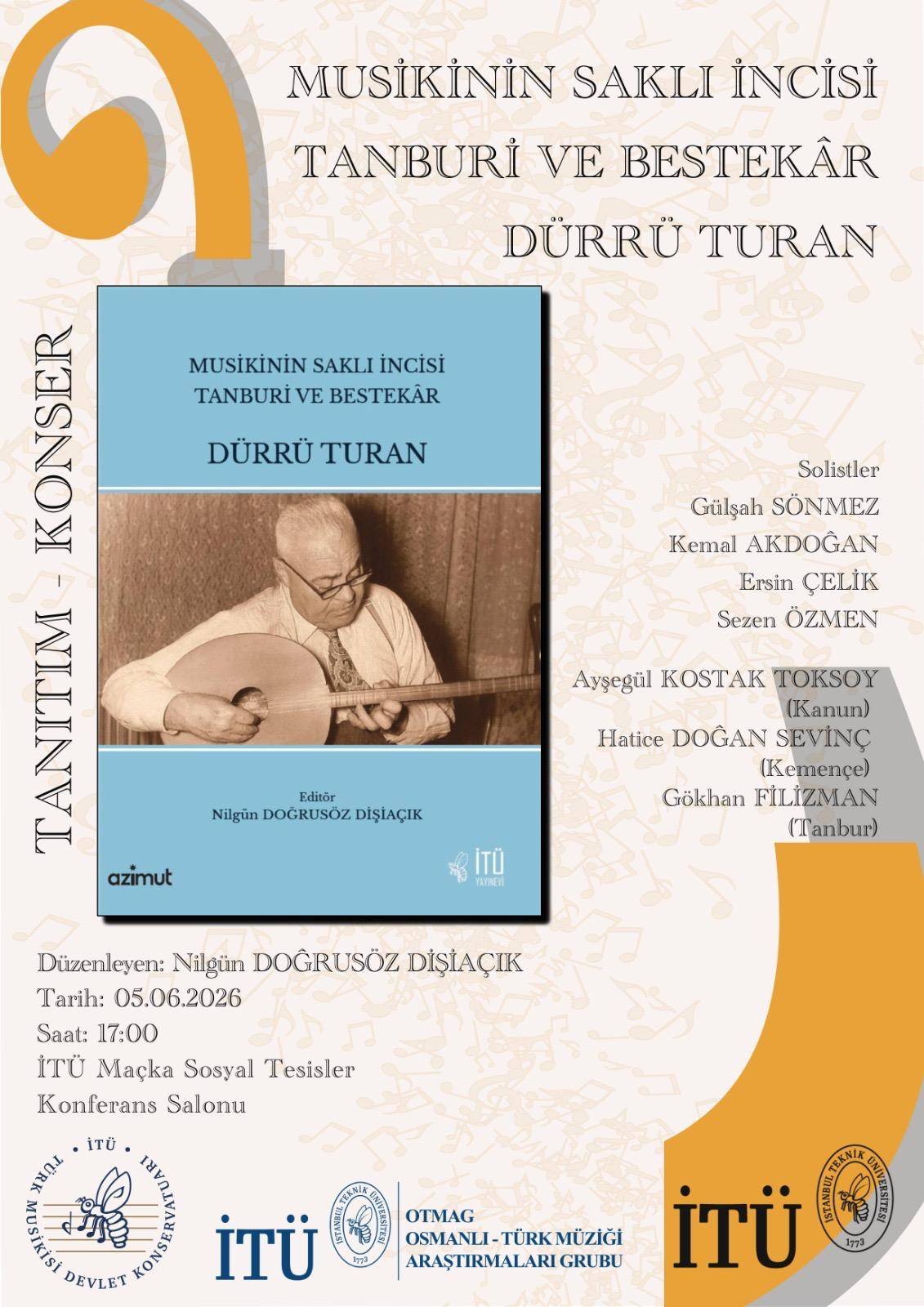 MUSİKİNİN SAKLI İNCİSİ
TANBURİ VE BESTEKÂR
DÜRRÜ TURAN

TANITIM - KONSER

MUSİKİNİN SAKLI İNCİSİ
TANBURİ VE BESTEKÂR
DÜRRÜ TURAN

Editör
Nilgün DOĞRUSÖZ DİŞİAÇIK

azimut

İTÜ
YAYINEVİ

Solistler
Gülşah SÖNMEZ
Kemal AKDOĞAN
Ersin ÇELİK
Sezen ÖZMEN

Ayşegül KOSTAK TOKSOY
(Kanun)
Hatice DOĞAN SEVİNÇ
(Kemençe)
Gökhan FİLİZMAN
(Tanbur)

Düzenleyen: Nilgün DOĞRUSÖZ DİŞİAÇIK
Tarih: 05.06.2026
Saat: 17:00
İTÜ Maçka Sosyal Tesisler
Konferans Salonu

İTÜ
TÜRK MUSİKİSİ DEVLET KONSERVATUARI

İTÜ

İSTANBUL TEKNİK ÜNİVERSİTESİ
1773

OTMAG
OSMANLI - TÜRK MÜZİĞİ
ARAŞTIRMALARI GRUBU

İTÜ

İSTANBUL TEKNİK ÜNİVERSİTESİ
1773